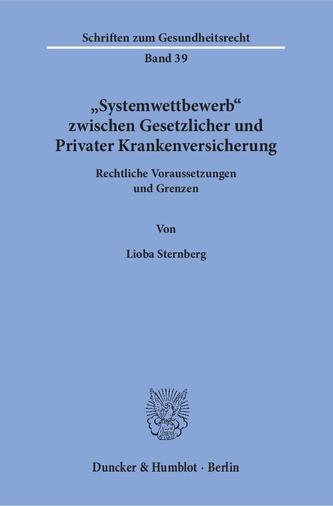 Schriften zum Gesundheitsrecht

Band 39

„Systemwettbewerb“ zwischen Gesetzlicher und Privater Krankenversicherung

Rechtliche Voraussetzungen und Grenzen

Von

Lioba Sternberg

Duncker & Humblot · Berlin